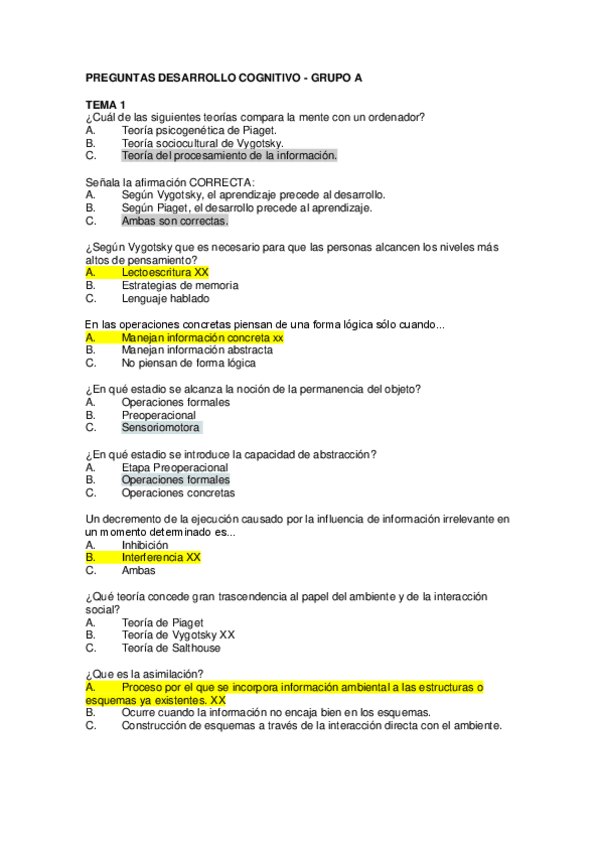 PREGUNTAS DESARROLLO COGNITIVO - GRUPO A

TEMA 1
¿Cuál de las siguientes teorías compara la mente con un ordenador?
A. Teoría psicogenética de Piaget.
B. Teoría sociocultural de Vygotsky.
C. Teoría del procesamiento de la información.

Señala la afirmación CORRECTA:
A. Según Vygotsky, el aprendizaje precede al desarrollo.
B. Según Piaget, el desarrollo precede al aprendizaje.
C. Ambas son correctas.

¿Según Vygotsky que es necesario para que las personas alcancen los niveles más altos de pensamiento?
A. Lectoescritura XX
B. Estrategias de memoria
C. Lenguaje hablado

En las operaciones concretas piensan de una forma lógica sólo cuando...
A. Manejan información concreta xx
B. Manejan información abstracta
C. No piensan de forma lógica

¿En qué estadio se alcanza la noción de la permanencia del objeto?
A. Operaciones formales
B. Preoperacional
C. Sensoriomotora

¿En qué estadio se introduce la capacidad de abstracción?
A. Etapa Preoperacional
B. Operaciones formales
C. Operaciones concretas

Un decremento de la ejecución causado por la influencia de información irrelevante en un momento determinado es...
A. Inhibición
B. Interferencia XX
C. Ambas

¿Qué teoría concede gran trascendencia al papel del ambiente y de la interacción social?
A. Teoría de Piaget
B. Teoría de Vygotsky XX
C. Teoría de Salthouse

¿Que es la asimilación?
A. Proceso por el que se incorpora información ambiental a las estructuras o esquemas ya existentes. XX
B. Ocurre cuando la información no encaja bien en los esquemas.
C. Construcción de esquemas a través de la interacción directa con el ambiente.